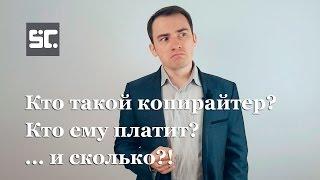 SC.

Кто такой копирайтер?
Кто ему платит?
... и сколько?!